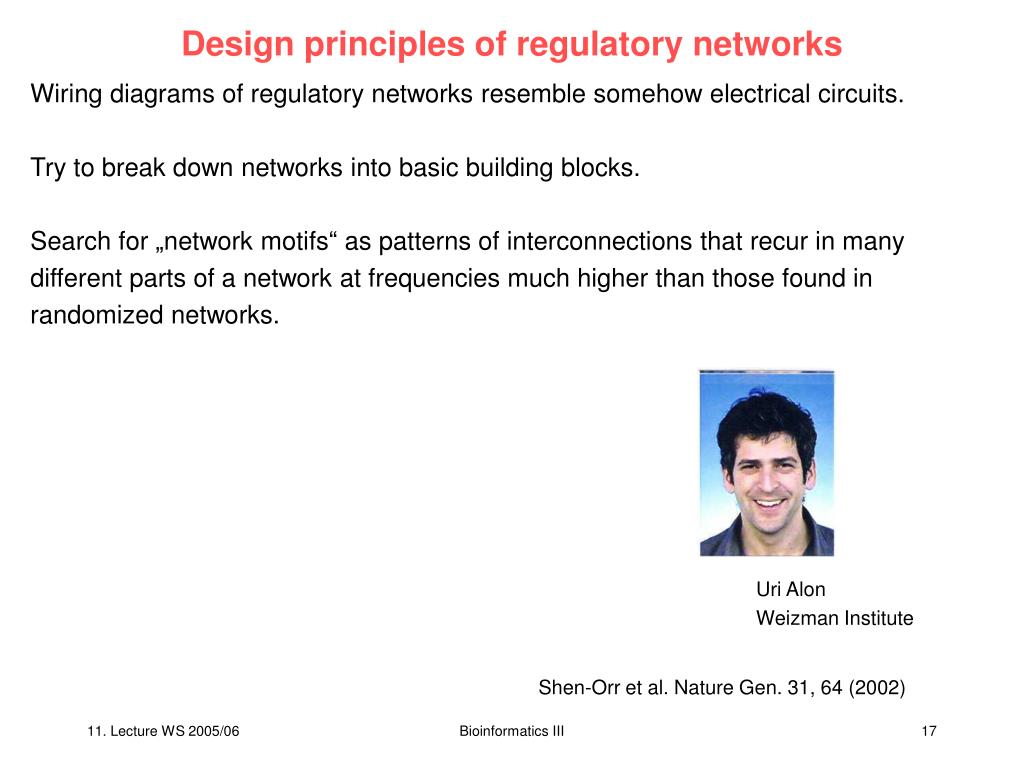 Design principles of regulatory networks

Wiring diagrams of regulatory networks resemble somehow electrical circuits.

Try to break down networks into basic building blocks.

Search for „network motifs“ as patterns of interconnections that recur in many different parts of a network at frequencies much higher than those found in randomized networks.

Uri Alon
Weizman Institute

Shen-Orr et al. Nature Gen. 31, 64 (2002)

11. Lecture WS 2005/06

Bioinformatics III

17